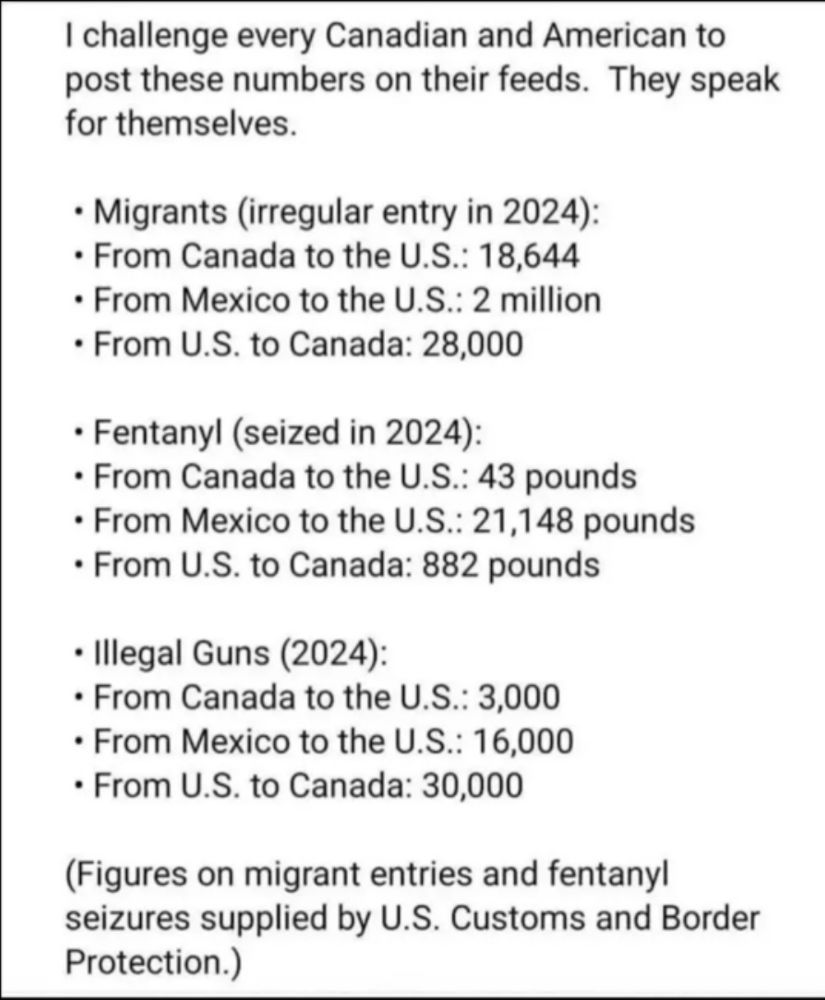 I challenge every Canadian and American to post these numbers on their feeds. They speak for themselves.

• Migrants (irregular entry in 2024):
• From Canada to the U.S.: 18,644
• From Mexico to the U.S.: 2 million
• From U.S. to Canada: 28,000

• Fentanyl (seized in 2024):
• From Canada to the U.S.: 43 pounds
• From Mexico to the U.S.: 21,148 pounds
• From U.S. to Canada: 882 pounds

• Illegal Guns (2024):
• From Canada to the U.S.: 3,000
• From Mexico to the U.S.: 16,000
• From U.S. to Canada: 30,000

(Figures on migrant entries and fentanyl seizures supplied by U.S. Customs and Border Protection.)